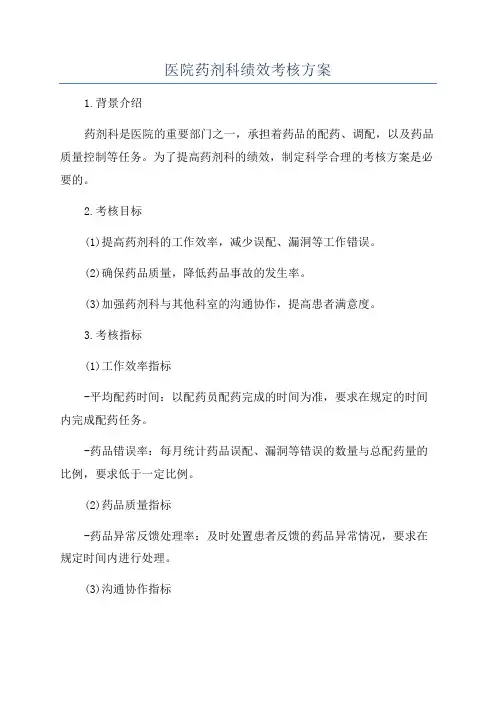 医院药剂科绩效考核方案

1.背景介绍

药剂科是医院的重要部门之一，承担着药品的配药、调配，以及药品质量控制等任务。为了提高药剂科的绩效，制定科学合理的考核方案是必要的。

2.考核目标

(1)提高药剂科的工作效率，减少误配、漏洞等工作错误。

(2)确保药品质量，降低药品事故的发生率。

(3)加强药剂科与其他科室的沟通协作，提高患者满意度。

3.考核指标

(1)工作效率指标

-平均配药时间：以配药员配药完成的时间为准，要求在规定的时间内完成配药任务。

-药品错误率：每月统计药品误配、漏洞等错误的数量与总配药量的比例，要求低于一定比例。

(2)药品质量指标

-药品异常反馈处理率：及时处置患者反馈的药品异常情况，要求在规定时间内进行处理。

(3)沟通协作指标